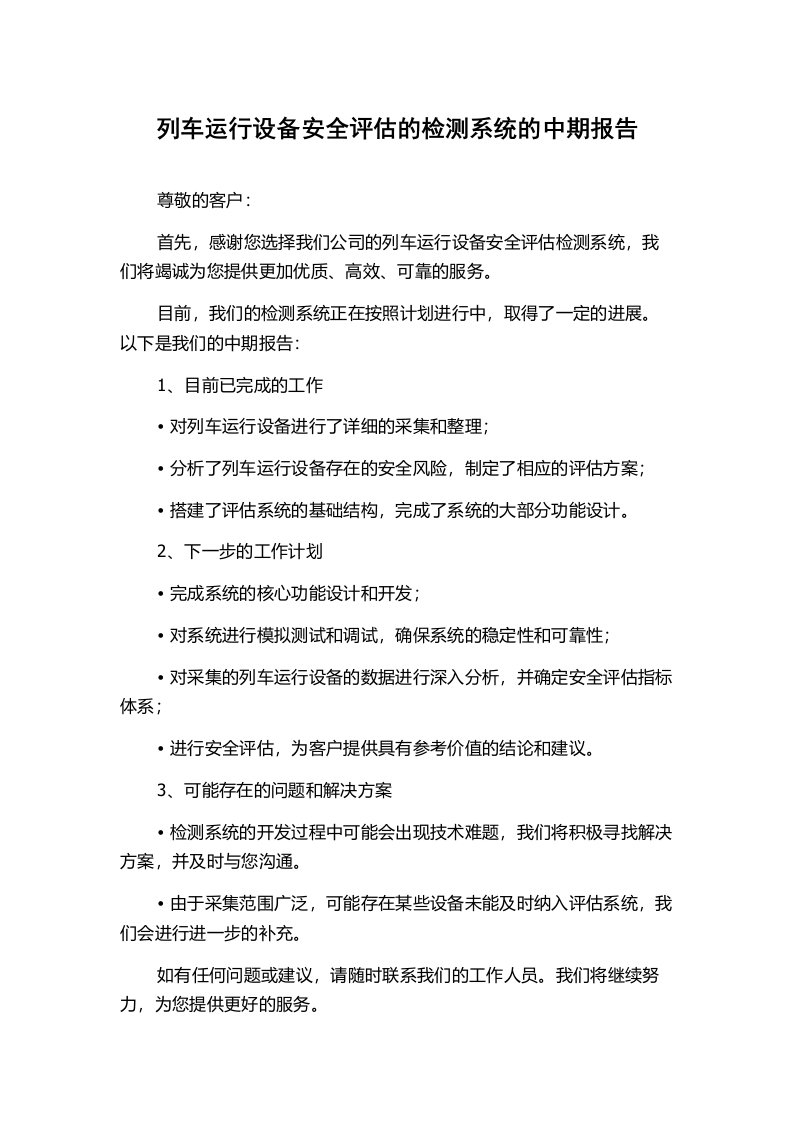 列车运行设备安全评估的检测系统的中期报告

尊敬的客户：

首先，感谢您选择我们公司的列车运行设备安全评估检测系统，我们将竭诚为您提供更加优质、高效、可靠的服务。

目前，我们的检测系统正在按照计划进行中，取得了一定的进展。以下是我们的中期报告：

1、目前已完成的工作

• 对列车运行设备进行了详细的采集和整理；

• 分析了列车运行设备存在的安全风险，制定了相应的评估方案；

• 搭建了评估系统的基础结构，完成了系统的大部分功能设计。

2、下一步的工作计划

• 完成系统的核心功能设计和开发；

• 对系统进行模拟测试和调试，确保系统的稳定性和可靠性；

• 对采集的列车运行设备的数据进行深入分析，并确定安全评估指标体系；

• 进行安全评估，为客户提供具有参考价值的结论和建议。

3、可能存在的问题和解决方案

• 检测系统的开发过程中可能会出现技术难题，我们将积极寻找解决方案，并及时与您沟通。

• 由于采集范围广泛，可能存在某些设备未能及时纳入评估系统，我们会进行进一步的补充。

如有任何问题或建议，请随时联系我们的工作人员。我们将继续努力，为您提供更好的服务。